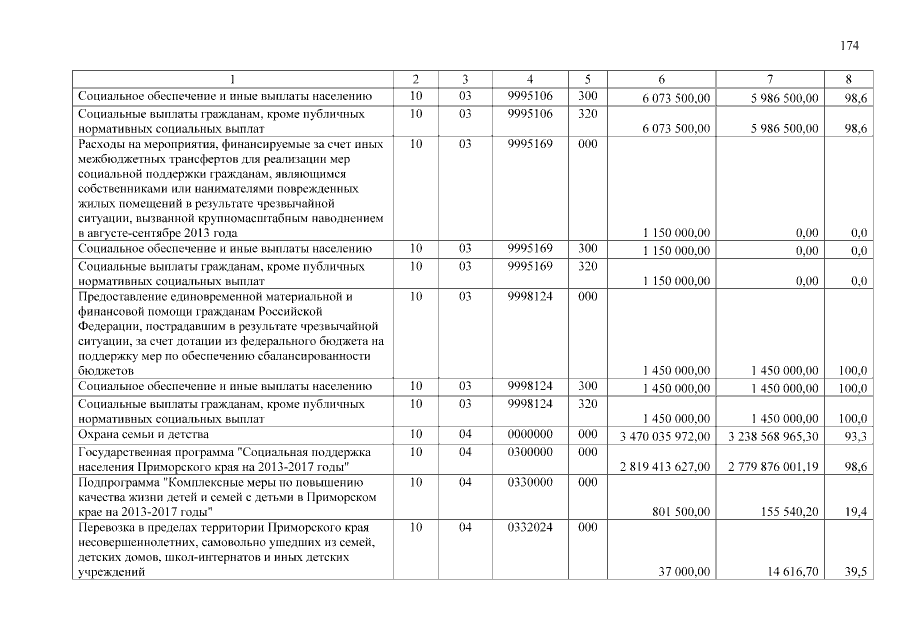 174

| 1 | 2 | 3 | 4 | 5 | 6 | 7 | 8 |
|---|---|---|---|---|---|---|---|
| Социальное обеспечение и иные выплаты населению | 10 | 03 | 9995106 | 300 | 6 073 500,00 | 5 986 500,00 | 98,6 |
| Социальные выплаты гражданам, кроме публичных нормативных социальных выплат | 10 | 03 | 9995106 | 320 | 6 073 500,00 | 5 986 500,00 | 98,6 |
| Расходы на мероприятия, финансируемые за счет иных межбюджетных трансфертов для реализации мер социальной поддержки гражданам, являющимся собственниками или нанимателями поврежденных жилых помещений в результате чрезвычайной ситуации, вызванной крупномасштабным наводнением в августе-сентябре 2013 года | 10 | 03 | 9995169 | 000 | 1 150 000,00 | 0,00 | 0,0 |
| Социальное обеспечение и иные выплаты населению | 10 | 03 | 9995169 | 300 | 1 150 000,00 | 0,00 | 0,0 |
| Социальные выплаты гражданам, кроме публичных нормативных социальных выплат | 10 | 03 | 9995169 | 320 | 1 150 000,00 | 0,00 | 0,0 |
| Предоставление единовременной материальной и финансовой помощи гражданам Российской Федерации, пострадавшим в результате чрезвычайной ситуации, за счет дотации из федерального бюджета на поддержку мер по обеспечению сбалансированности бюджетов | 10 | 03 | 9998124 | 000 | 1 450 000,00 | 1 450 000,00 | 100,0 |
| Социальное обеспечение и иные выплаты населению | 10 | 03 | 9998124 | 300 | 1 450 000,00 | 1 450 000,00 | 100,0 |
| Социальные выплаты гражданам, кроме публичных нормативных социальных выплат | 10 | 03 | 9998124 | 320 | 1 450 000,00 | 1 450 000,00 | 100,0 |
| Охрана семьи и детства | 10 | 04 | 0000000 | 000 | 3 470 035 972,00 | 3 238 568 965,30 | 93,3 |
| Государственная программа "Социальная поддержка населения Приморского края на 2013-2017 годы" | 10 | 04 | 0300000 | 000 | 2 819 413 627,00 | 2 779 876 001,19 | 98,6 |
| Подпрограмма "Комплексные меры по повышению качества жизни детей и семей с детьми в Приморском крае на 2013-2017 годы" | 10 | 04 | 0330000 | 000 | 801 500,00 | 155 540,20 | 19,4 |
| Перевозка в пределах территории Приморского края несовершеннолетних, самовольно ушедших из семей, детских домов, школ-интернатов и иных детских учреждений | 10 | 04 | 0332024 | 000 | 37 000,00 | 14 616,70 | 39,5 |